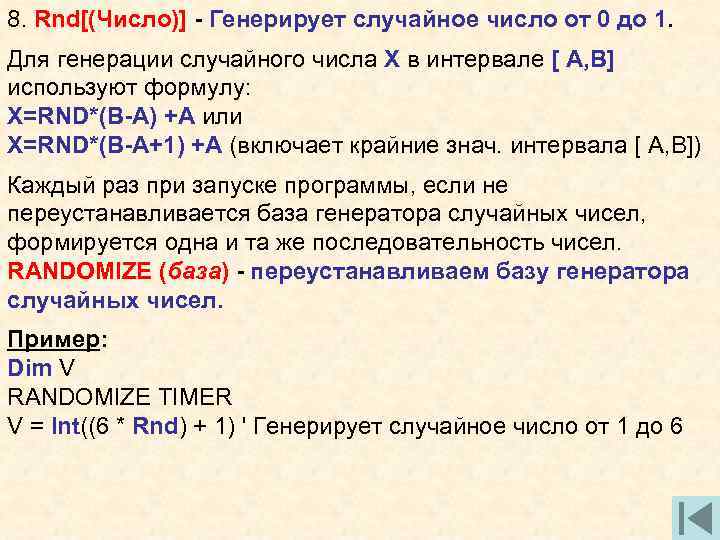 8. Rnd[(Число)] - Генерирует случайное число от 0 до 1.

Для генерации случайного числа X в интервале [ A,B] используют формулу:
X=RND*(B-A) +A или
X=RND*(B-A+1) +A (включает крайние знач. интервала [ A,B])

Каждый раз при запуске программы, если не переустанавливается база генератора случайных чисел, формируется одна и та же последовательность чисел.
RANDOMIZE (база) - переустанавливаем базу генератора случайных чисел.

Пример:
Dim V
RANDOMIZE TIMER
V = Int((6 * Rnd) + 1) ' Генерирует случайное число от 1 до 6